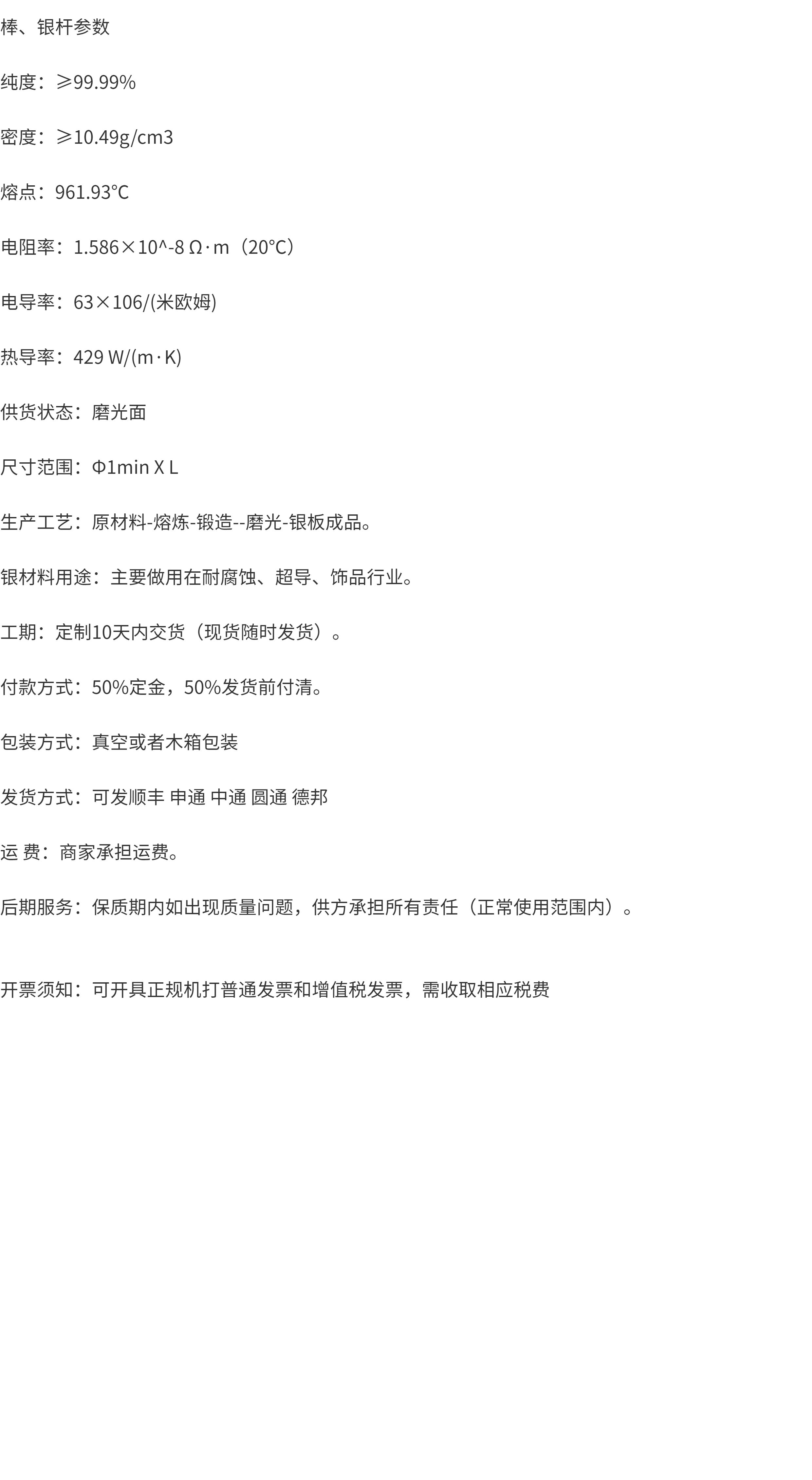 棒、银杆参数

纯度：≥99.99%

密度：≥10.49g/cm3

熔点：961.93°C

电阻率：1.586×10^-8 Ω·m（20°C）

电导率：63×106/(米欧姆)

热导率：429 W/(m·K)

供货状态：磨光面

尺寸范围：Φ1min X L

生产工艺：原材料-熔炼-锻造--磨光-银板成品。

银材料用途：主要做用在耐腐蚀、超导、饰品行业。

工期：定制10天内交货（现货随时发货）。

付款方式：50%定金，50%发货前付清。

包装方式：真空或者木箱包装

发货方式：可发顺丰 申通 中通 圆通 德邦

运 费：商家承担运费。

后期服务：保质期内如出现质量问题，供方承担所有责任（正常使用范围内）。

开票须知：可开具正规机打普通发票和增值税发票，需收取相应税费